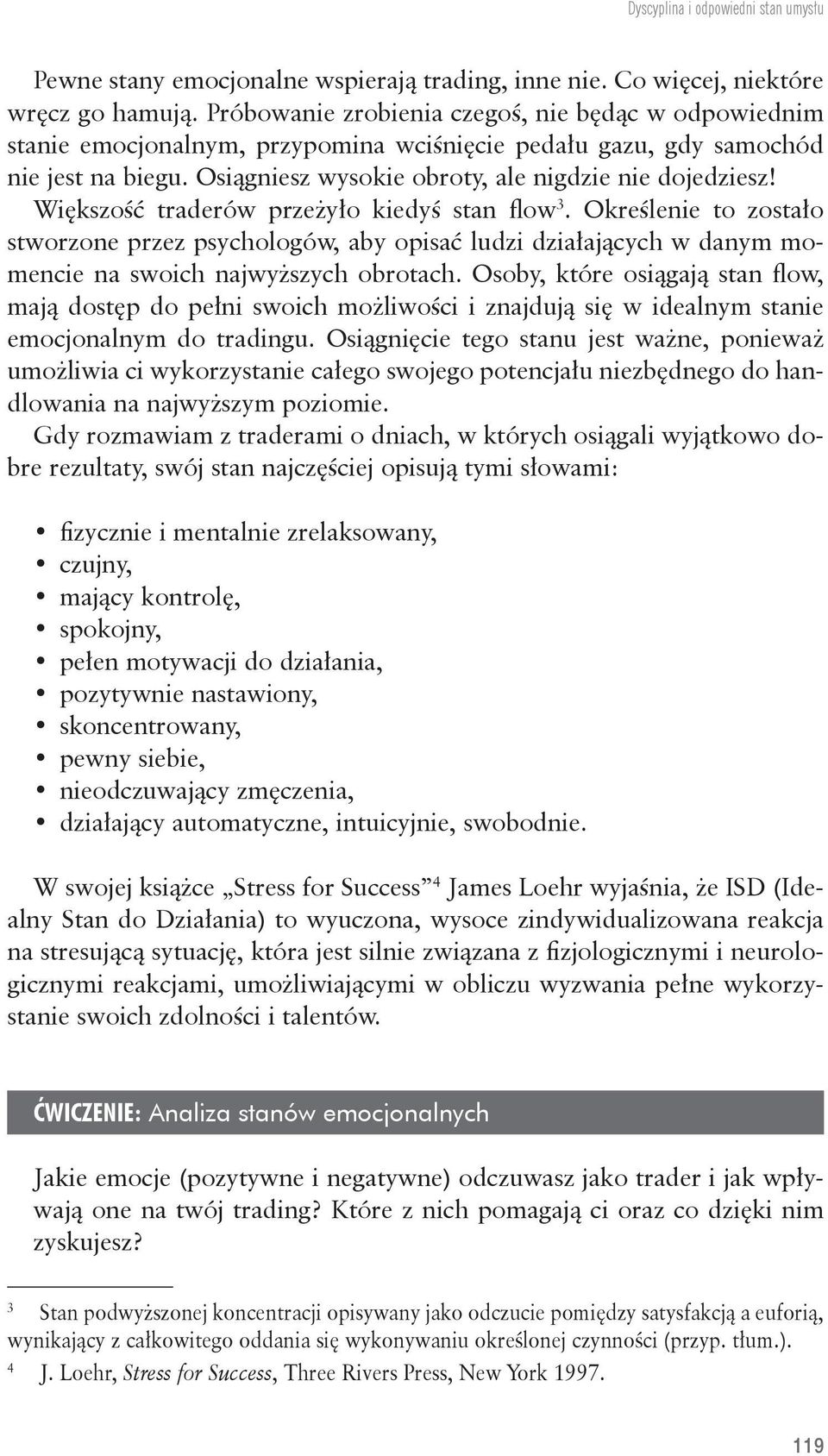 Dyscyplina i odpowiedni stan umysłu

Pewne stany emocjonalne wspierają trading, inne nie. Co więcej, niektóre wręcz go hamują. Próbowanie zrobienia czegoś, nie będąc w odpowiednim stanie emocjonalnym, przypomina wciśnięcie pedału gazu, gdy samochód nie jest na biegu. Osiągniesz wysokie obroty, ale nigdzie nie dojedziesz! Większość traderów przeżyło kiedyś stan flow$^3$. Określenie to zostało stworzone przez psychologów, aby opisać ludzi działających w danym momencie na swoich najwyższych obrotach. Osoby, które osiągają stan flow, mają dostęp do pełni swoich możliwości i znajdują się w idealnym stanie emocjonalnym do tradingu. Osiągnięcie tego stanu jest ważne, ponieważ umożliwia ci wykorzystanie całego swojego potencjału niezbędnego do handlowania na najwyższym poziomie.

Gdy rozmawiam z traderami o dniach, w których osiągali wyjątkowo dobre rezultaty, swój stan najczęściej opisują tymi słowami:

• fizycznie i mentalnie zrelaksowany,
• czujny,
• mający kontrolę,
• spokojny,
• pełen motywacji do działania,
• pozytywnie nastawiony,
• skoncentrowany,
• pewny siebie,
• nieodczuwający zmęczenia,
• działający automatyczne, intuicyjnie, swobodnie.

W swojej książce „Stress for Success”$^4$ James Loehr wyjaśnia, że ISD (Idealny Stan do Działania) to wyuczona, wysoce zindywidualizowana reakcja na stresującą sytuację, która jest silnie związana z fizjologicznymi i neurologicznymi reakcjami, umożliwiającymi w obliczu wyzwania pełne wykorzystanie swoich zdolności i talentów.

ĆWICZENIE: Analiza stanów emocjonalnych

Jakie emocje (pozytywne i negatywne) odczuwasz jako trader i jak wpływają one na twój trading? Które z nich pomagają ci oraz co dzięki nim zyskujesz?

$^3$ Stan podwyższonej koncentracji opisywany jako odczucie pomiędzy satysfakcją a euforią, wynikający z całkowitego oddania się wykonywaniu określonej czynności (przyp. tłum.).
$^4$ J. Loehr, Stress for Success, Three Rivers Press, New York 1997.

119